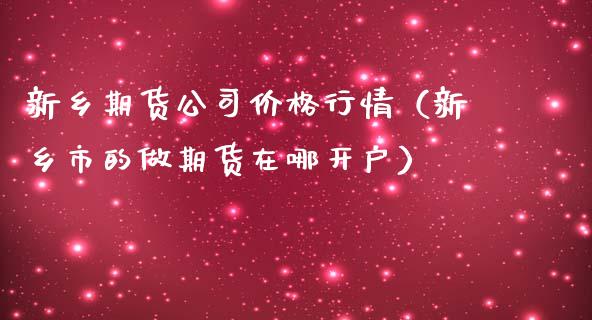 新乡期货公司价格行情（新乡市的做期货在哪开户）